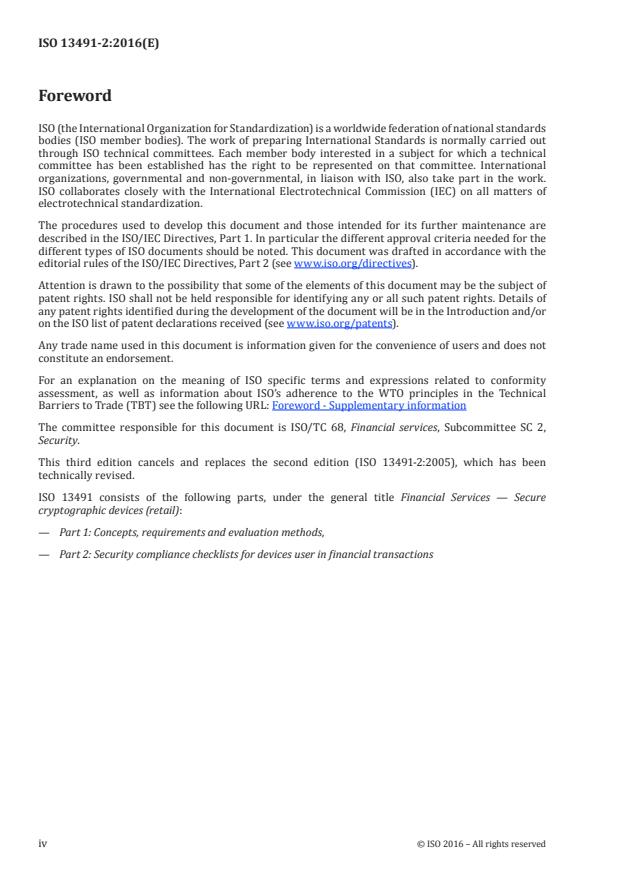 ISO 13491-2:2016(E)

Foreword

ISO (the International Organization for Standardization) is a worldwide federation of national standards bodies (ISO member bodies). The work of preparing International Standards is normally carried out through ISO technical committees. Each member body interested in a subject for which a technical committee has been established has the right to be represented on that committee. International organizations, governmental and non-governmental, in liaison with ISO, also take part in the work. ISO collaborates closely with the International Electrotechnical Commission (IEC) on all matters of electrotechnical standardization.

The procedures used to develop this document and those intended for its further maintenance are described in the ISO/IEC Directives, Part 1. In particular the different approval criteria needed for the different types of ISO documents should be noted. This document was drafted in accordance with the editorial rules of the ISO/IEC Directives, Part 2 (see www.iso.org/directives).

Attention is drawn to the possibility that some of the elements of this document may be the subject of patent rights. ISO shall not be held responsible for identifying any or all such patent rights. Details of any patent rights identified during the development of the document will be in the Introduction and/or on the ISO list of patent declarations received (see www.iso.org/patents).

Any trade name used in this document is information given for the convenience of users and does not constitute an endorsement.

For an explanation on the meaning of ISO specific terms and expressions related to conformity assessment, as well as information about ISO's adherence to the WTO principles in the Technical Barriers to Trade (TBT) see the following URL: Foreword - Supplementary information

The committee responsible for this document is ISO/TC 68, Financial services, Subcommittee SC 2, Security.

This third edition cancels and replaces the second edition (ISO 13491-2:2005), which has been technically revised.

ISO 13491 consists of the following parts, under the general title Financial Services — Secure cryptographic devices (retail):

— Part 1: Concepts, requirements and evaluation methods,

— Part 2: Security compliance checklists for devices user in financial transactions

iv

© ISO 2016 – All rights reserved